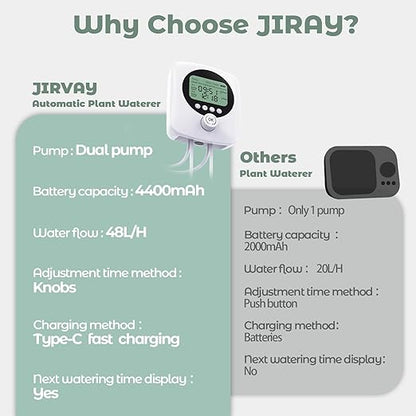 Why Choose JIRAY?

JIRVAY
Automatic Plant Waterer

Pump : Dual pump

Battery capacity : 4400mAh

Water flow : 48L/H

Adjustment time method : Knobs

Charging method : Type-C fast charging

Next watering time display : Yes

Others
Plant Waterer

Pump : Only 1 pump

Battery capacity : 2000mAh

Water flow : 20L/H

Adjustment time method : Push button

Charging method: Batteries

Next watering time display: No